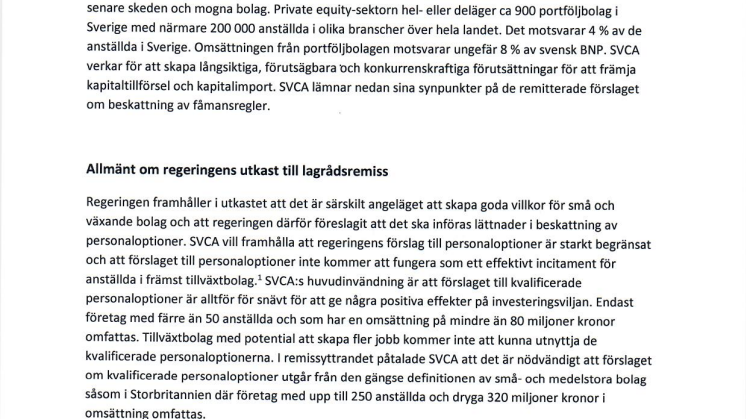 senare skeden och mogna bolag. Private equity-sektorn hel- eller deläger ca 900 portföljbolag i Sverige med närmare 200 000 anställda i olika branscher över hela landet. Det motsvarar 4 % av de anställda i Sverige. Omsättningen från portföljbolagen motsvarar ungefär 8 % av svensk BNP. SVCA verkar för att skapa långsiktiga, förutsägbara och konkurrenskraftiga förutsättningar för att främja kapitaltillförsel och kapitalimport. SVCA lämnar nedan sina synpunkter på de remitterade förslaget om beskattning av fåmansregler.

Allmänt om regeringens utkast till lagrådsremiss

Regeringen framhåller i utkastet att det är särskilt angeläget att skapa goda villkor för små och växande bolag och att regeringen därför föreslagit att det ska införas lättnader i beskattning av personaloptioner. SVCA vill framhålla att regeringens förslag till personaloptioner är starkt begränsat och att förslaget till personaloptioner inte kommer att fungera som ett effektivt incitament för anställda i främst tillväxtbolag.$^1$ SVCA:s huvudinvändning är att förslaget till kvalificerade personaloptioner är alltför för snävt för att ge några positiva effekter på investeringsviljan. Endast företag med färre än 50 anställda och som har en omsättning på mindre än 80 miljoner kronor omfattas. Tillväxtbolag med potential att skapa fler jobb kommer inte att kunna utnyttja de kvalificerade personaloptionerna. I remissyttrandet påtalade SVCA att det är nödvändigt att förslaget om kvalificerade personaloptioner utgår från den gängse definitionen av små- och medelstora bolag såsom i Storbritannien där företag med upp till 250 anställda och dryga 320 miljoner kronor i omsättning omfattas.